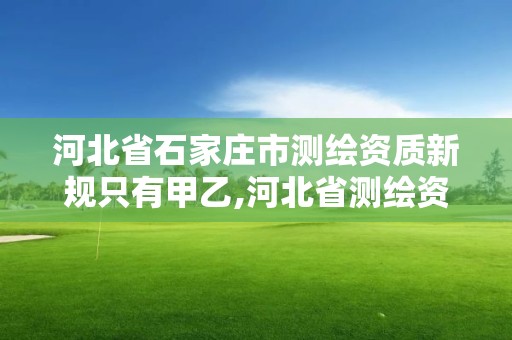 河北省石家庄市测绘资质新规只有甲乙,河北省测绘资